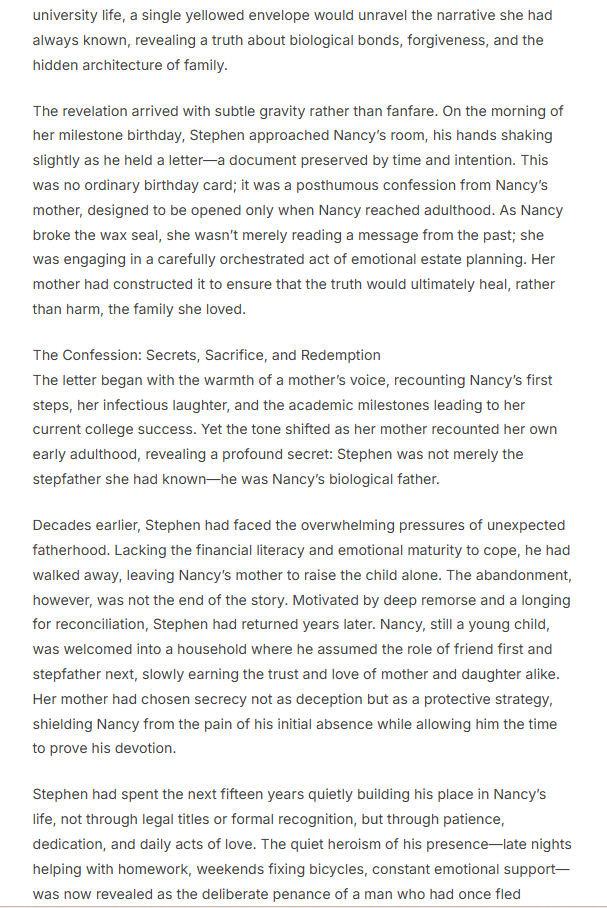 university life, a single yellowed envelope would unravel the narrative she had always known, revealing a truth about biological bonds, forgiveness, and the hidden architecture of family.

The revelation arrived with subtle gravity rather than fanfare. On the morning of her milestone birthday, Stephen approached Nancy's room, his hands shaking slightly as he held a letter—a document preserved by time and intention. This was no ordinary birthday card; it was a posthumous confession from Nancy's mother, designed to be opened only when Nancy reached adulthood. As Nancy broke the wax seal, she wasn't merely reading a message from the past; she was engaging in a carefully orchestrated act of emotional estate planning. Her mother had constructed it to ensure that the truth would ultimately heal, rather than harm, the family she loved.

The Confession: Secrets, Sacrifice, and Redemption
The letter began with the warmth of a mother's voice, recounting Nancy's first steps, her infectious laughter, and the academic milestones leading to her current college success. Yet the tone shifted as her mother recounted her own early adulthood, revealing a profound secret: Stephen was not merely the stepfather she had known—he was Nancy's biological father.

Decades earlier, Stephen had faced the overwhelming pressures of unexpected fatherhood. Lacking the financial literacy and emotional maturity to cope, he had walked away, leaving Nancy's mother to raise the child alone. The abandonment, however, was not the end of the story. Motivated by deep remorse and a longing for reconciliation, Stephen had returned years later. Nancy, still a young child, was welcomed into a household where he assumed the role of friend first and stepfather next, slowly earning the trust and love of mother and daughter alike. Her mother had chosen secrecy not as deception but as a protective strategy, shielding Nancy from the pain of his initial absence while allowing him the time to prove his devotion.

Stephen had spent the next fifteen years quietly building his place in Nancy's life, not through legal titles or formal recognition, but through patience, dedication, and daily acts of love. The quiet heroism of his presence—late nights helping with homework, weekends fixing bicycles, constant emotional support—was now revealed as the deliberate penance of a man who had once fled